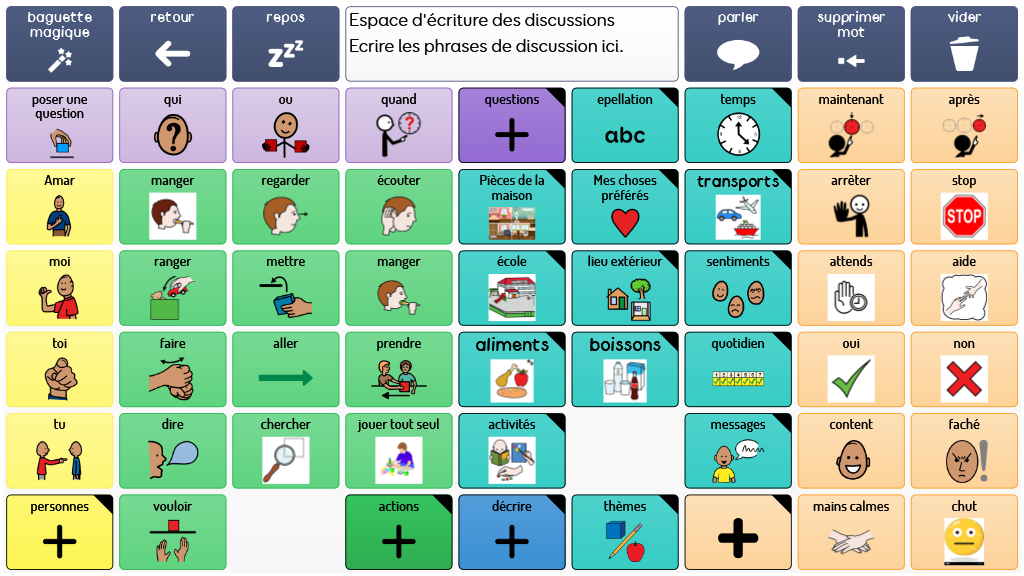 baguette magique

retour

repos

Espace d'écriture des discussions
Ecrire les phrases de discussion ici.

parler

supprimer mot

vider

poser une question

qui

ou

quand

questions

epellation
abc

temps

maintenant

après

Amar

manger

regarder

écouter

Pièces de la maison

Mes choses préférés

transports

arrêter

stop

STOP

moi

ranger

mettre

manger

école

lieu extérieur

sentiments

attends

aide

toi

faire

aller

prendre

aliments

boissons

quotidien

oui

non

tu

dire

chercher

jouer tout seul

activités

messages

content

faché

personnes

vouloir

actions

décrire

thèmes

mains calmes

chut